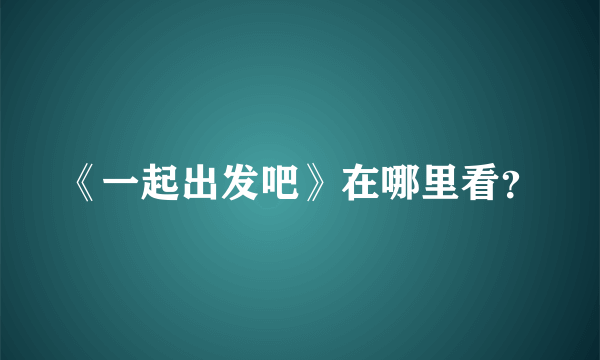 《一起出发吧》在哪里看?